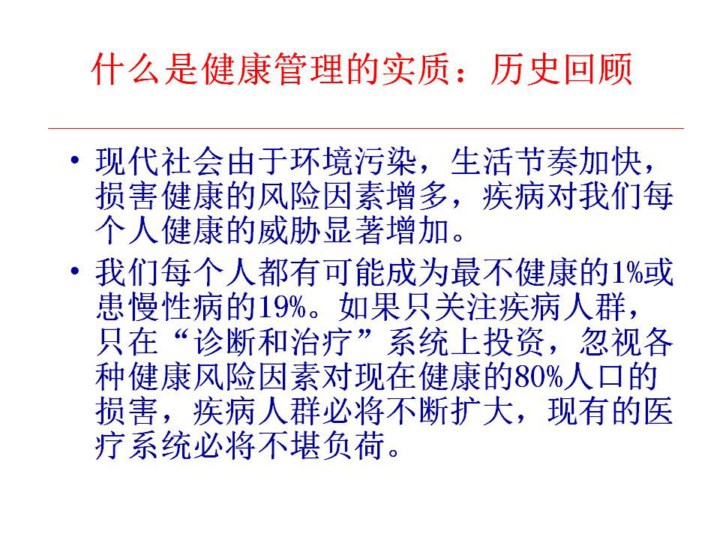 什么是健康管理的实质：历史回顾

• 现代社会由于环境污染，生活节奏加快，损害健康的风险因素增多，疾病对我们每个人健康的威胁显著增加。

• 我们每个人都有可能成为最不健康的1%或患慢性病的19%。如果只关注疾病人群，只在“诊断和治疗”系统上投资，忽视各种健康风险因素对现在健康的80%人口的损害，疾病人群必将不断扩大，现有的医疗系统必将不堪负荷。